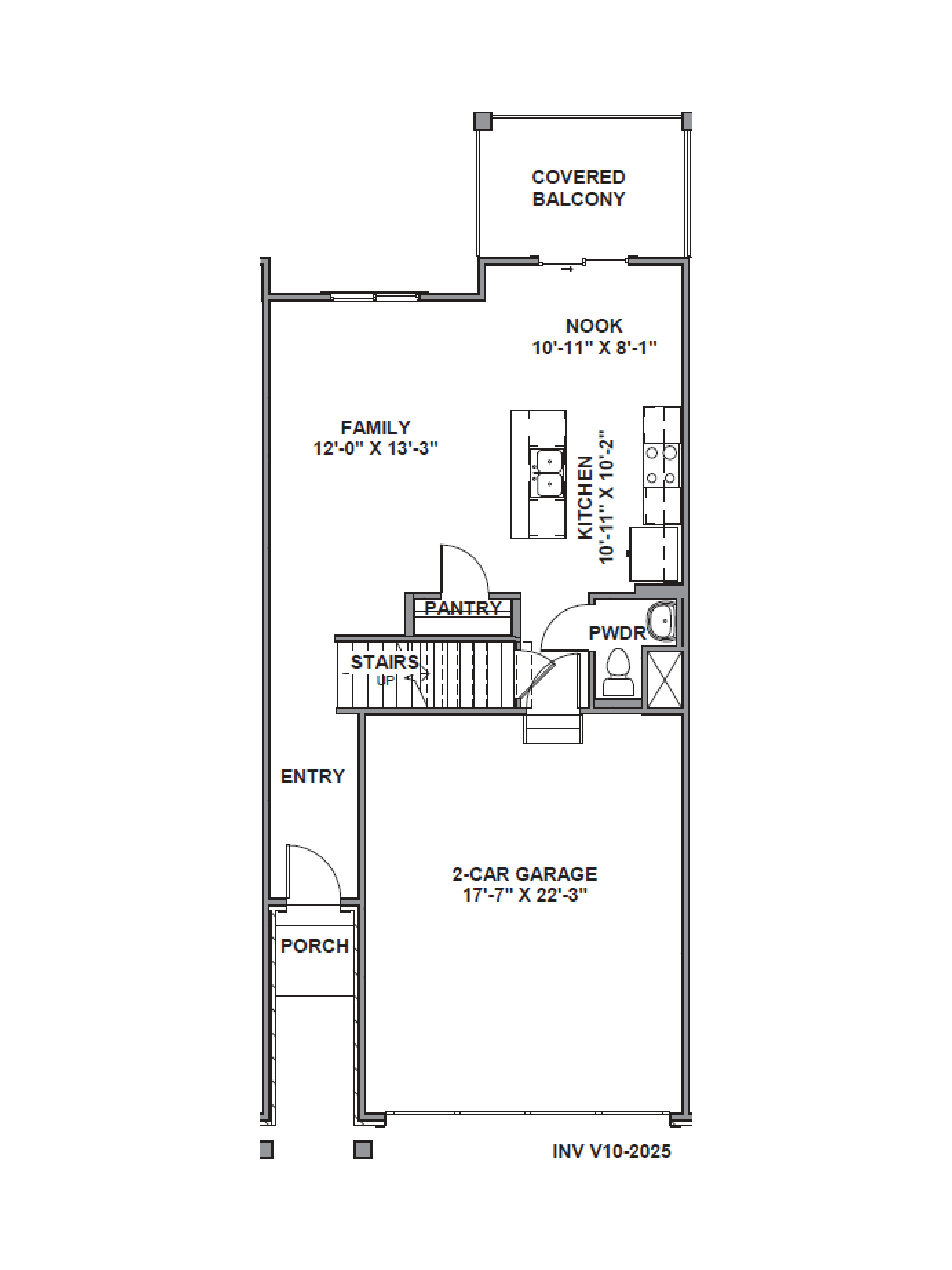 COVERED BALCONY

NOOK
10'-11" X 8'-1"

FAMILY
12'-0" X 13'-3"

KITCHEN
10'-11" X 10'-2"

PANTRY

PWDR

STAIRS
UP

ENTRY

2-CAR GARAGE
17'-7" X 22'-3"

PORCH

INV V10-2025